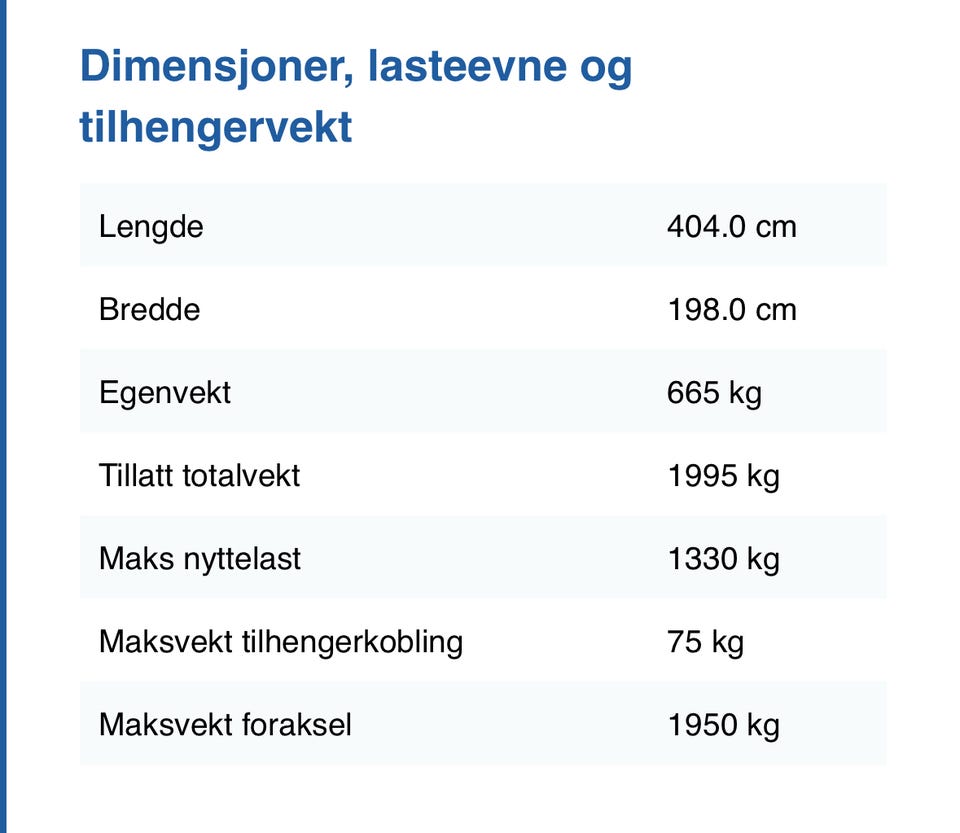 Dimensjoner, lasteevne og tilhengervekt

| | |
|---|---|
| Lengde | 404.0 cm |
| Bredde | 198.0 cm |
| Egenvekt | 665 kg |
| Tillatt totalvekt | 1995 kg |
| Maks nyttelast | 1330 kg |
| Maksvekt tilhengerkobling | 75 kg |
| Maksvekt foraksel | 1950 kg |